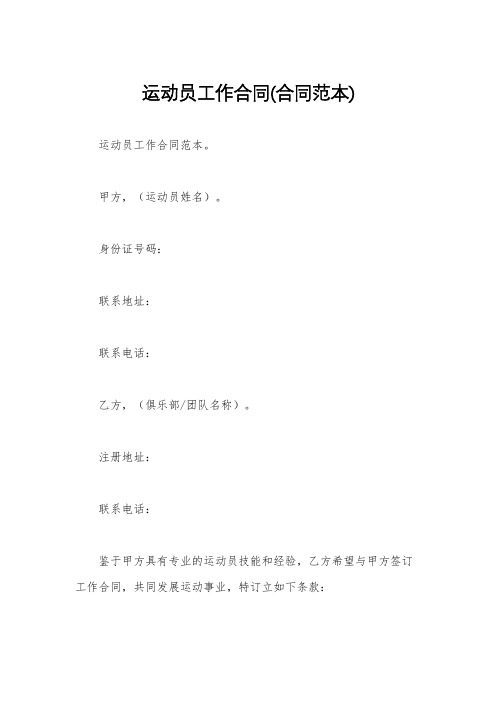 运动员工作合同(合同范本)

运动员工作合同范本。

甲方，（运动员姓名）。

身份证号码：

联系地址：

联系电话：

乙方，（俱乐部/团队名称）。

注册地址：

联系电话：

鉴于甲方具有专业的运动员技能和经验，乙方希望与甲方签订工作合同，共同发展运动事业，特订立如下条款：